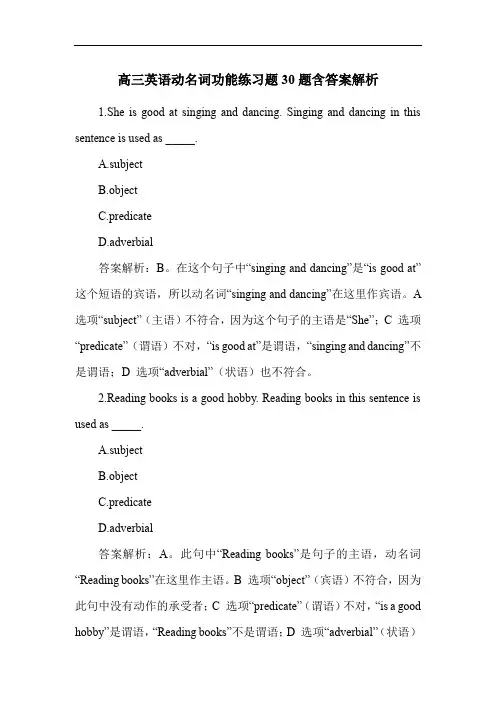 高三英语动名词功能练习题30题含答案解析

1.She is good at singing and dancing. Singing and dancing in this sentence is used as _____.

A.subject

B.object

C.predicate

D.adverbial

答案解析：B。在这个句子中“singing and dancing”是“is good at”这个短语的宾语，所以动名词“singing and dancing”在这里作宾语。A 选项“subject”（主语）不符合，因为这个句子的主语是“She”；C 选项“predicate”（谓语）不对，“is good at”是谓语，“singing and dancing”不是谓语；D 选项“adverbial”（状语）也不符合。

2.Reading books is a good hobby. Reading books in this sentence is used as _____.

A.subject

B.object

C.predicate

D.adverbial

答案解析：A。此句中“Reading books”是句子的主语，动名词“Reading books”在这里作主语。B 选项“object”（宾语）不符合，因为此句中没有动作的承受者；C 选项“predicate”（谓语）不对，“is a good hobby”是谓语，“Reading books”不是谓语；D 选项“adverbial”（状语）